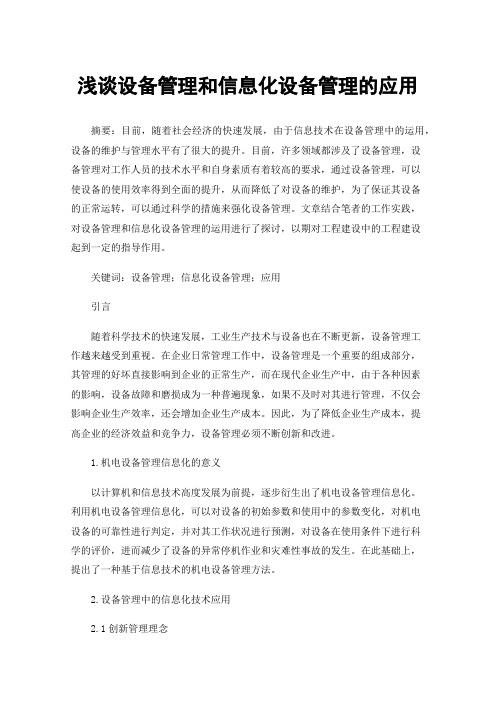 浅谈设备管理和信息化设备管理的应用

摘要：目前，随着社会经济的快速发展，由于信息技术在设备管理中的运用，设备的维护与管理水平有了很大的提升。目前，许多领域都涉及了设备管理，设备管理对工作人员的技术水平和自身素质有着较高的要求，通过设备管理，可以使设备的使用效率得到全面的提升，从而降低了对设备的维护，为了保证其设备的正常运转，可以通过科学的措施来强化设备管理。文章结合笔者的工作实践，对设备管理和信息化设备管理的运用进行了探讨，以期对工程建设中的工程建设起到一定的指导作用。

关键词：设备管理；信息化设备管理；应用

引言

随着科学技术的快速发展，工业生产技术与设备也在不断更新，设备管理工作越来越受到重视。在企业日常管理工作中，设备管理是一个重要的组成部分，其管理的好坏直接影响到企业的正常生产，而在现代企业生产中，由于各种因素的影响，设备故障和磨损成为一种普遍现象，如果不及时对其进行管理，不仅会影响企业生产效率，还会增加企业生产成本。因此，为了降低企业生产成本，提高企业的经济效益和竞争力，设备管理必须不断创新和改进。

1.机电设备管理信息化的意义

以计算机和信息技术高度发展为前提，逐步衍生出了机电设备管理信息化。利用机电设备管理信息化，可以对设备的初始参数和使用中的参数变化，对机电设备的可靠性进行判定，并对其工作状况进行预测，对设备在使用条件下进行科学的评价，进而减少了设备的异常停机作业和灾难性事故的发生。在此基础上，提出了一种基于信息技术的机电设备管理方法。

2.设备管理中的信息化技术应用

2.1创新管理理念